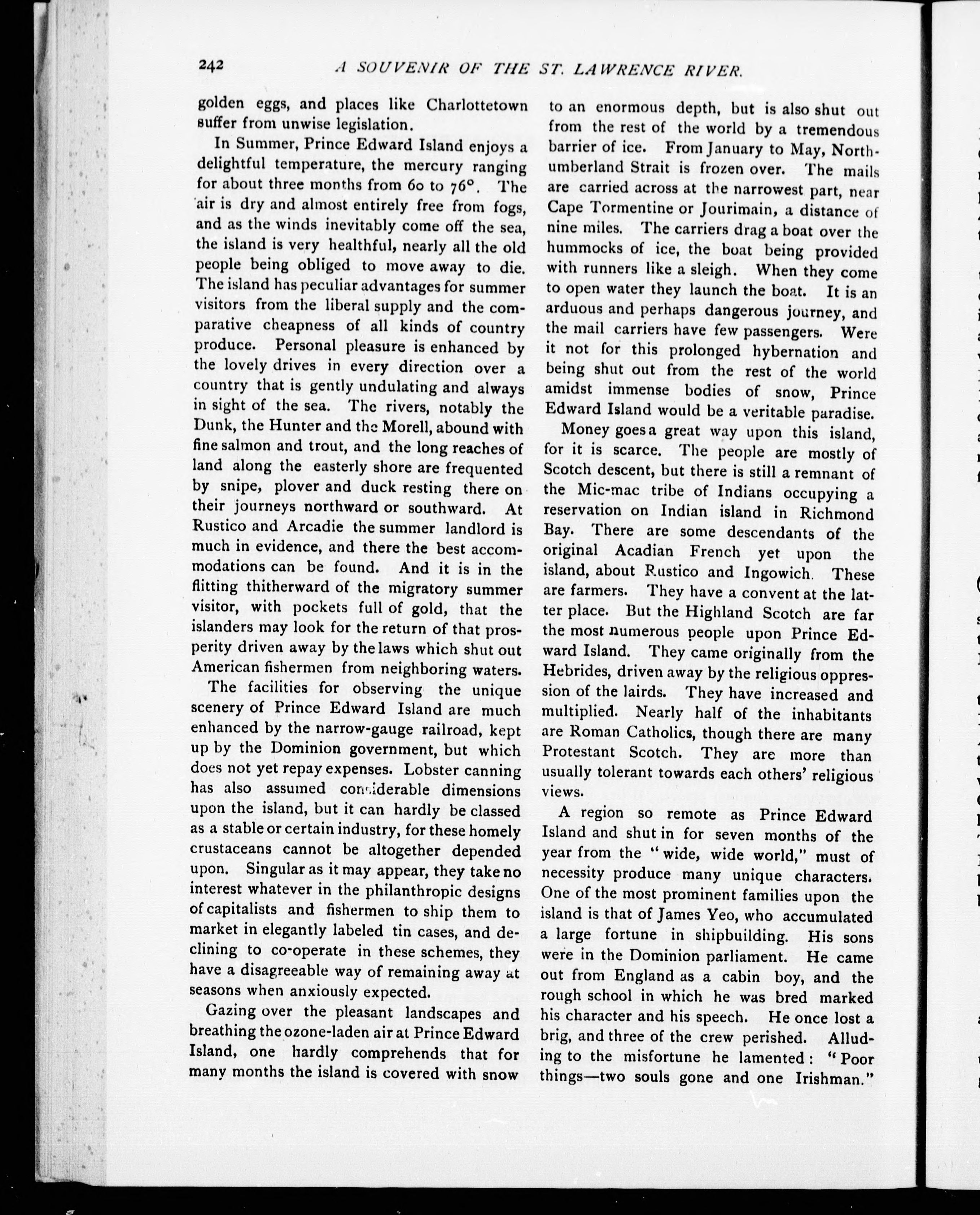 242 A SOUVENIR OF THE ST. LAWRENCE RIVER.

golden eggs, and places like Charlottetown suffer from unwise legislation.

In Summer, Prince Edward Island enjoys a delightful temperature, the mercury ranging for about three months from 60 to 76°. The air is dry and almost entirely free from fogs, and as the winds inevitably come off the sea, the island is very healthful, nearly all the old people being obliged to move away to die. The island has peculiar advantages for summer visitors from the liberal supply and the comparative cheapness of all kinds of country produce. Personal pleasure is enhanced by the lovely drives in every direction over a country that is gently undulating and always in sight of the sea. The rivers, notably the Dunk, the Hunter and the Morell, abound with fine salmon and trout, and the long reaches of land along the easterly shore are frequented by snipe, plover and duck resting there on their journeys northward or southward. At Rustico and Arcadie the summer landlord is much in evidence, and there the best accommodations can be found. And it is in the flitting thitherward of the migratory summer visitor, with pockets full of gold, that the islanders may look for the return of that prosperity driven away by the laws which shut out American fishermen from neighboring waters.

The facilities for observing the unique scenery of Prince Edward Island are much enhanced by the narrow-gauge railroad, kept up by the Dominion government, but which does not yet repay expenses. Lobster canning has also assumed considerable dimensions upon the island, but it can hardly be classed as a stable or certain industry, for these homely crustaceans cannot be altogether depended upon. Singular as it may appear, they take no interest whatever in the philanthropic designs of capitalists and fishermen to ship them to market in elegantly labeled tin cases, and declining to co-operate in these schemes, they have a disagreeable way of remaining away at seasons when anxiously expected.

Gazing over the pleasant landscapes and breathing the ozone-laden air at Prince Edward Island, one hardly comprehends that for many months the island is covered with snow to an enormous depth, but is also shut out from the rest of the world by a tremendous barrier of ice. From January to May, Northumberland Strait is frozen over. The mails are carried across at the narrowest part, near Cape Tormentine or Jourimain, a distance of nine miles. The carriers drag a boat over the hummocks of ice, the boat being provided with runners like a sleigh. When they come to open water they launch the boat. It is an arduous and perhaps dangerous journey, and the mail carriers have few passengers. Were it not for this prolonged hybernation and being shut out from the rest of the world amidst immense bodies of snow, Prince Edward Island would be a veritable paradise.

Money goes a great way upon this island, for it is scarce. The people are mostly of Scotch descent, but there is still a remnant of the Mic-mac tribe of Indians occupying a reservation on Indian island in Richmond Bay. There are some descendants of the original Acadian French yet upon the island, about Rustico and Ingowich. These are farmers. They have a convent at the latter place. But the Highland Scotch are far the most numerous people upon Prince Edward Island. They came originally from the Hebrides, driven away by the religious oppression of the lairds. They have increased and multiplied. Nearly half of the inhabitants are Roman Catholics, though there are many Protestant Scotch. They are more than usually tolerant towards each others' religious views.

A region so remote as Prince Edward Island and shut in for seven months of the year from the "wide, wide world," must of necessity produce many unique characters. One of the most prominent families upon the island is that of James Yeo, who accumulated a large fortune in shipbuilding. His sons were in the Dominion parliament. He came out from England as a cabin boy, and the rough school in which he was bred marked his character and his speech. He once lost a brig, and three of the crew perished. Alluding to the misfortune he lamented: "Poor things—two souls gone and one Irishman."